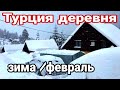 Турция деревня

зима /февраль